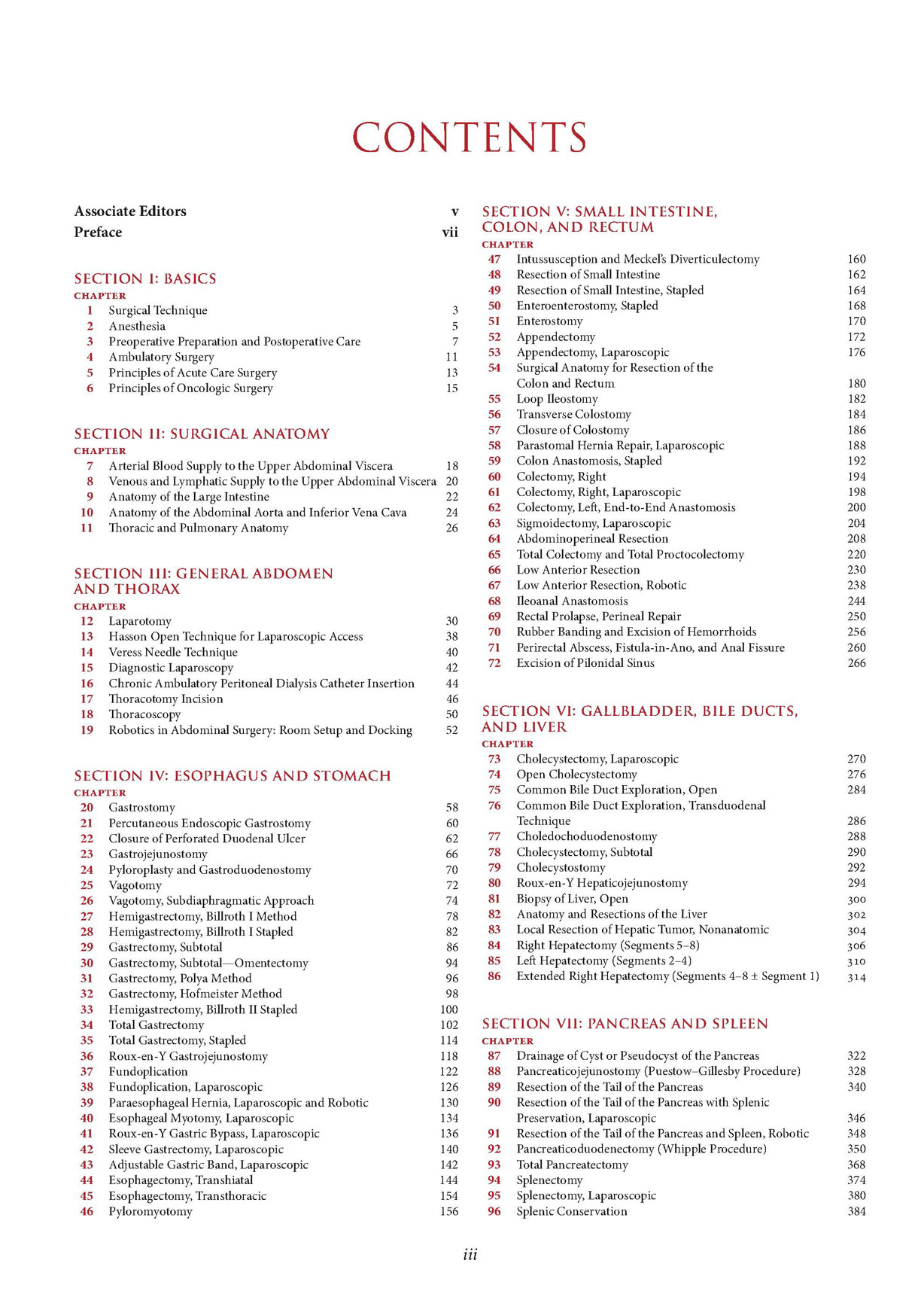 CONTENTS

Associate Editors v
Preface vii

SECTION I: BASICS
CHAPTER
1 Surgical Technique 3
2 Anesthesia 5
3 Preoperative Preparation and Postoperative Care 7
4 Ambulatory Surgery 11
5 Principles of Acute Care Surgery 13
6 Principles of Oncologic Surgery 15

SECTION II: SURGICAL ANATOMY
CHAPTER
7 Arterial Blood Supply to the Upper Abdominal Viscera 18
8 Venous and Lymphatic Supply to the Upper Abdominal Viscera 20
9 Anatomy of the Large Intestine 22
10 Anatomy of the Abdominal Aorta and Inferior Vena Cava 24
11 Thoracic and Pulmonary Anatomy 26

SECTION III: GENERAL ABDOMEN AND THORAX
CHAPTER
12 Laparotomy 30
13 Hasson Open Technique for Laparoscopic Access 38
14 Veress Needle Technique 40
15 Diagnostic Laparoscopy 42
16 Chronic Ambulatory Peritoneal Dialysis Catheter Insertion 44
17 Thoracotomy Incision 46
18 Thoracoscopy 50
19 Robotics in Abdominal Surgery: Room Setup and Docking 52

SECTION IV: ESOPHAGUS AND STOMACH
CHAPTER
20 Gastrostomy 58
21 Percutaneous Endoscopic Gastrostomy 60
22 Closure of Perforated Duodenal Ulcer 62
23 Gastrojejunostomy 66
24 Pyloroplasty and Gastroduodenostomy 70
25 Vagotomy 72
26 Vagotomy, Subdiaphragmatic Approach 74
27 Hemigastrectomy, Billroth I Method 78
28 Hemigastrectomy, Billroth I Stapled 82
29 Gastrectomy, Subtotal 86
30 Gastrectomy, Subtotal—Omentectomy 94
31 Gastrectomy, Polya Method 96
32 Gastrectomy, Hofmeister Method 98
33 Hemigastrectomy, Billroth II Stapled 100
34 Total Gastrectomy 102
35 Total Gastrectomy, Stapled 114
36 Roux-en-Y Gastrojejunostomy 118
37 Fundoplication 122
38 Fundoplication, Laparoscopic 126
39 Paraesophageal Hernia, Laparoscopic and Robotic 130
40 Esophageal Myotomy, Laparoscopic 134
41 Roux-en-Y Gastric Bypass, Laparoscopic 136
42 Sleeve Gastrectomy, Laparoscopic 140
43 Adjustable Gastric Band, Laparoscopic 142
44 Esophagectomy, Transhiatal 144
45 Esophagectomy, Transthoracic 154
46 Pyloromyotomy 156

SECTION V: SMALL INTESTINE, COLON, AND RECTUM
CHAPTER
47 Intussusception and Meckel's Diverticulectomy 160
48 Resection of Small Intestine 162
49 Resection of Small Intestine, Stapled 164
50 Enteroenterostomy, Stapled 168
51 Enterostomy 170
52 Appendectomy 172
53 Appendectomy, Laparoscopic 176
54 Surgical Anatomy for Resection of the Colon and Rectum 180
55 Loop Ileostomy 182
56 Transverse Colostomy 184
57 Closure of Colostomy 186
58 Parastomal Hernia Repair, Laparoscopic 188
59 Colon Anastomosis, Stapled 192
60 Colectomy, Right 194
61 Colectomy, Right, Laparoscopic 198
62 Colectomy, Left, End-to-End Anastomosis 200
63 Sigmoidectomy, Laparoscopic 204
64 Abdominoperineal Resection 208
65 Total Colectomy and Total Proctocolectomy 220
66 Low Anterior Resection 230
67 Low Anterior Resection, Robotic 238
68 Ileoanal Anastomosis 244
69 Rectal Prolapse, Perineal Repair 250
70 Rubber Banding and Excision of Hemorrhoids 256
71 Perirectal Abscess, Fistula-in-Ano, and Anal Fissure 260
72 Excision of Pilonidal Sinus 266

SECTION VI: GALLBLADDER, BILE DUCTS, AND LIVER
CHAPTER
73 Cholecystectomy, Laparoscopic 270
74 Open Cholecystectomy 276
75 Common Bile Duct Exploration, Open 284
76 Common Bile Duct Exploration, Transduodenal Technique 286
77 Choledochoduodenostomy 288
78 Cholecystectomy, Subtotal 290
79 Cholecystostomy 292
80 Roux-en-Y Hepaticojejunostomy 294
81 Biopsy of Liver, Open 300
82 Anatomy and Resections of the Liver 302
83 Local Resection of Hepatic Tumor, Nonanatomic 304
84 Right Hepatectomy (Segments 5–8) 306
85 Left Hepatectomy (Segments 2–4) 310
86 Extended Right Hepatectomy (Segments 4–8 ± Segment 1) 314

SECTION VII: PANCREAS AND SPLEEN
CHAPTER
87 Drainage of Cyst or Pseudocyst of the Pancreas 322
88 Pancreaticojejunostomy (Puestow–Gillesby Procedure) 328
89 Resection of the Tail of the Pancreas 340
90 Resection of the Tail of the Pancreas with Splenic Preservation, Laparoscopic 346
91 Resection of the Tail of the Pancreas and Spleen, Robotic 348
92 Pancreaticoduodenectomy (Whipple Procedure) 350
93 Total Pancreatectomy 368
94 Splenectomy 374
95 Splenectomy, Laparoscopic 380
96 Splenic Conservation 384

iii